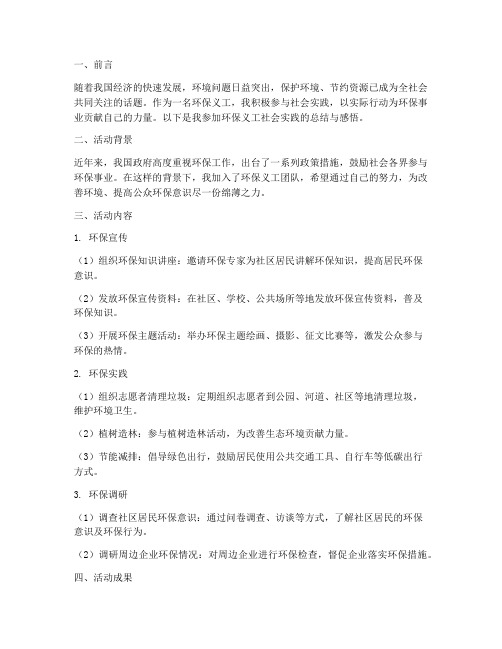 一、前言

随着我国经济的快速发展，环境问题日益突出，保护环境、节约资源已成为全社会共同关注的话题。作为一名环保义工，我积极参与社会实践，以实际行动为环保事业贡献自己的力量。以下是我参加环保义工社会实践的总结与感悟。

二、活动背景

近年来，我国政府高度重视环保工作，出台了一系列政策措施，鼓励社会各界参与环保事业。在这样的背景下，我加入了环保义工团队，希望通过自己的努力，为改善环境、提高公众环保意识尽一份绵薄之力。

三、活动内容

1. 环保宣传

（1）组织环保知识讲座：邀请环保专家为社区居民讲解环保知识，提高居民环保意识。

（2）发放环保宣传资料：在社区、学校、公共场所等地发放环保宣传资料，普及环保知识。

（3）开展环保主题活动：举办环保主题绘画、摄影、征文比赛等，激发公众参与环保的热情。

2. 环保实践

（1）组织志愿者清理垃圾：定期组织志愿者到公园、河道、社区等地清理垃圾，维护环境卫生。

（2）植树造林：参与植树造林活动，为改善生态环境贡献力量。

（3）节能减排：倡导绿色出行，鼓励居民使用公共交通工具、自行车等低碳出行方式。

3. 环保调研

（1）调查社区居民环保意识：通过问卷调查、访谈等方式，了解社区居民的环保意识及环保行为。

（2）调研周边企业环保情况：对周边企业进行环保检查，督促企业落实环保措施。

四、活动成果